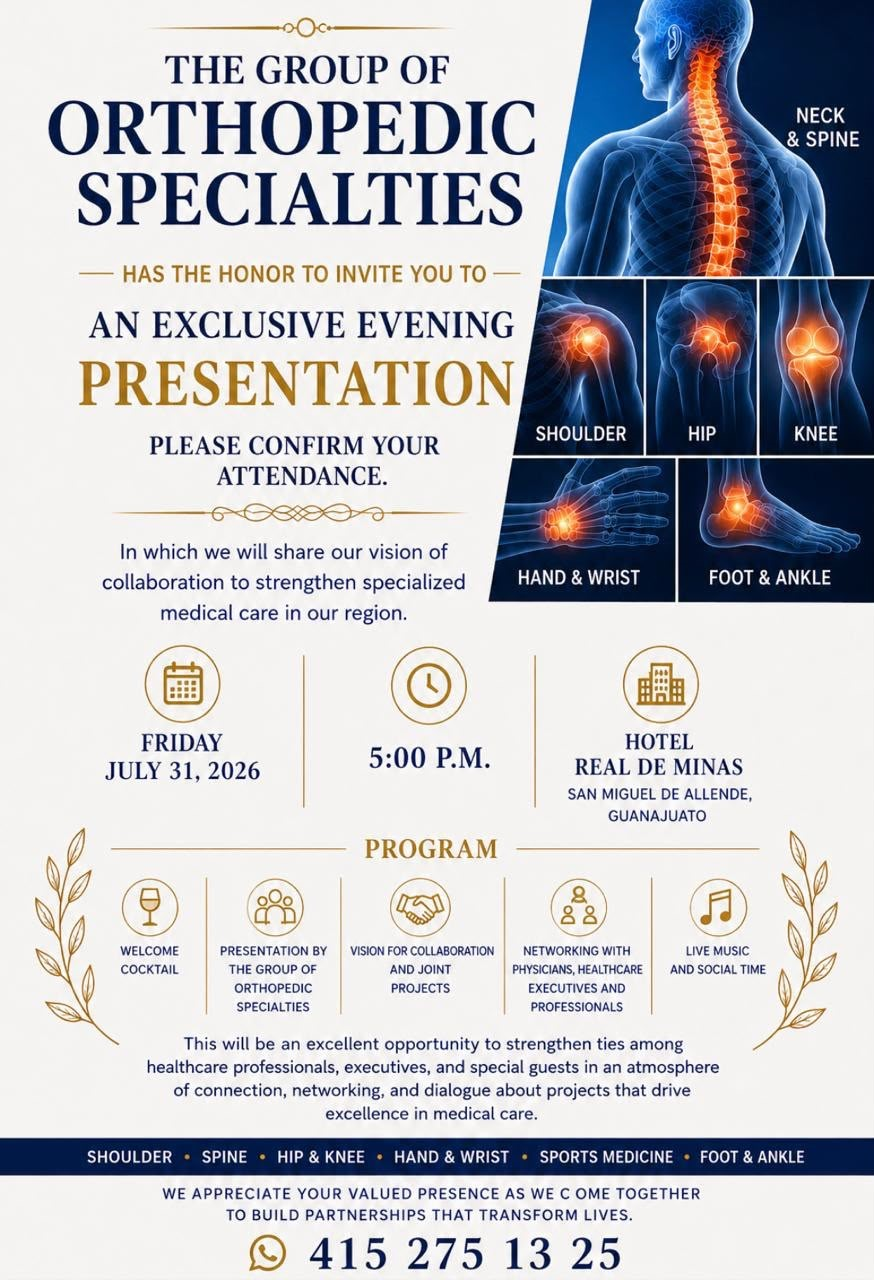 THE GROUP OF ORTHOPEDIC SPECIALTIES

HAS THE HONOR TO INVITE YOU TO

AN EXCLUSIVE EVENING PRESENTATION

PLEASE CONFIRM YOUR ATTENDANCE.

In which we will share our vision of collaboration to strengthen specialized medical care in our region.

NECK & SPINE

SHOULDER

HIP

KNEE

HAND & WRIST

FOOT & ANKLE

FRIDAY
JULY 31, 2026

5:00 P.M.

HOTEL
REAL DE MINAS
SAN MIGUEL DE ALLENDE, GUANAJUATO

PROGRAM

WELCOME COCKTAIL

PRESENTATION BY THE GROUP OF ORTHOPEDIC SPECIALTIES

VISION FOR COLLABORATION AND JOINT PROJECTS

NETWORKING WITH PHYSICIANS, HEALTHCARE EXECUTIVES AND PROFESSIONALS

LIVE MUSIC AND SOCIAL TIME

This will be an excellent opportunity to strengthen ties among healthcare professionals, executives, and special guests in an atmosphere of connection, networking, and dialogue about projects that drive excellence in medical care.

SHOULDER • SPINE • HIP & KNEE • HAND & WRIST • SPORTS MEDICINE • FOOT & ANKLE

WE APPRECIATE YOUR VALUED PRESENCE AS WE C OME TOGETHER TO BUILD PARTNERSHIPS THAT TRANSFORM LIVES.

415 275 13 25